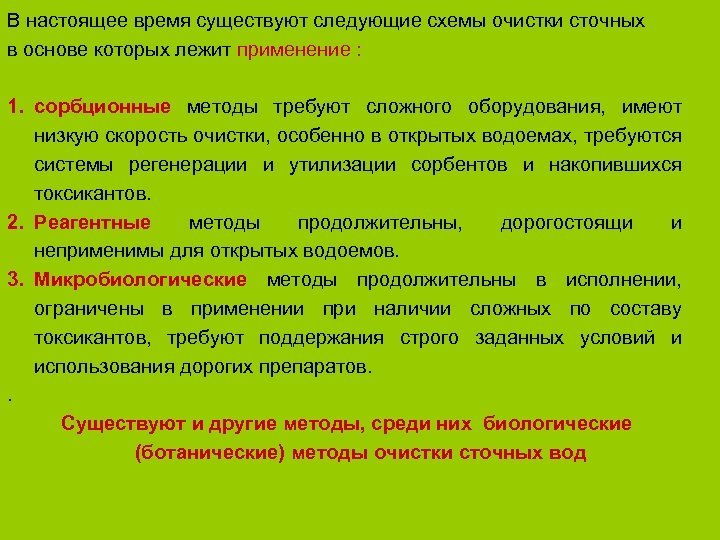 В настоящее время существуют следующие схемы очистки сточных в основе которых лежит применение :

1. сорбционные методы требуют сложного оборудования, имеют низкую скорость очистки, особенно в открытых водоемах, требуются системы регенерации и утилизации сорбентов и накопившихся токсикантов.
2. Реагентные методы продолжительны, дорогостоящи и неприменимы для открытых водоемов.
3. Микробиологические методы продолжительны в исполнении, ограничены в применении при наличии сложных по составу токсикантов, требуют поддержания строго заданных условий и использования дорогих препаратов.

.

Существуют и другие методы, среди них биологические (ботанические) методы очистки сточных вод